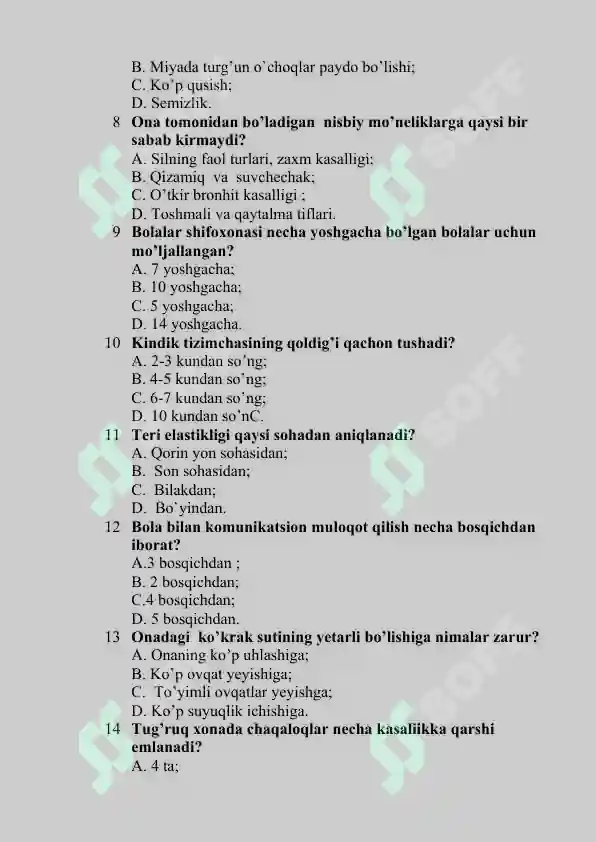 B. Miyada turg'un o'choqlar paydo bo'lishi;
C. Ko'p qusish;
D. Semizlik.

8 Ona tomonidan bo'ladigan nisbiy mo'neliklarga qaysi bir sabab kirmaydi?
A. Silning faol turlari, zaxm kasalligi;
B. Qizamiq va suvchechak;
C. O'tkir bronhit kasalligi ;
D. Toshmali va qaytalma tiflari.

9 Bolalar shifoxonasi necha yoshgacha bo'lgan bolalar uchun mo'ljallangan?
A. 7 yoshgacha;
B. 10 yoshgacha;
C. 5 yoshgacha;
D. 14 yoshgacha.

10 Kindik tizimchasining qoldig'i qachon tushadi?
A. 2-3 kundan so'ng;
B. 4-5 kundan so'ng;
C. 6-7 kundan so'ng;
D. 10 kundan so'nC.

11 Teri elastikligi qaysi sohadan aniqlanadi?
A. Qorin yon sohasidan;
B. Son sohasidan;
C. Bilakdan;
D. Bo'yindan.

12 Bola bilan komunikatsion muloqot qilish necha bosqichdan iborat?
A.3 bosqichdan ;
B. 2 bosqichdan;
C.4 bosqichdan;
D. 5 bosqichdan.

13 Onadagi ko'krak sutining yetarli bo'lishiga nimalar zarur?
A. Onaning ko'p uhlashiga;
B. Ko'p ovqat yeyishiga;
C. To'yimli ovqatlar yeyishga;
D. Ko'p suyuqlik ichishiga.

14 Tug'ruq xonada chaqaloqlar necha kasaliikka qarshi emlanadi?
A. 4 ta;

SOFF